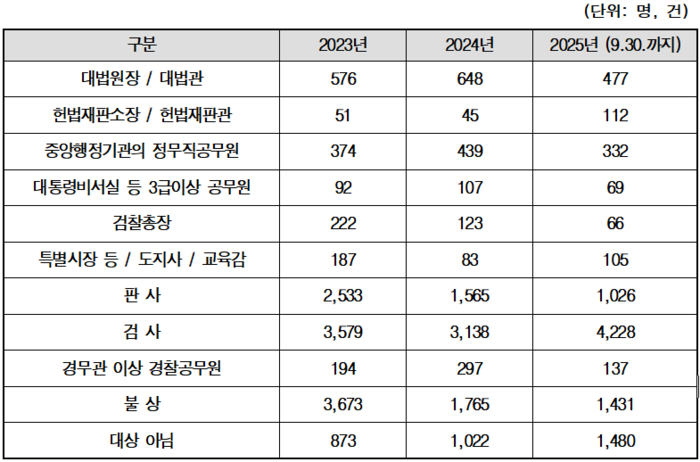 (단위: 명, 건)

| 구분 | 2023년 | 2024년 | 2025년 (9.30.까지) |
|---|---|---|---|
| 대법원장 / 대법관 | 576 | 648 | 477 |
| 헌법재판소장 / 헌법재판관 | 51 | 45 | 112 |
| 중앙행정기관의 정무직공무원 | 374 | 439 | 332 |
| 대통령비서실 등 3급이상 공무원 | 92 | 107 | 69 |
| 검찰총장 | 222 | 123 | 66 |
| 특별시장 등 / 도지사 / 교육감 | 187 | 83 | 105 |
| 판 사 | 2,533 | 1,565 | 1,026 |
| 검 사 | 3,579 | 3,138 | 4,228 |
| 경무관 이상 경찰공무원 | 194 | 297 | 137 |
| 불 상 | 3,673 | 1,765 | 1,431 |
| 대상 아님 | 873 | 1,022 | 1,480 |